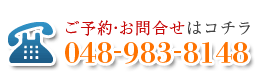 ご予約･お問合せはコチラ
048-983-8148